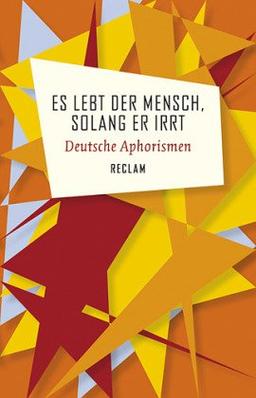 ES LEBT DER MENSCH, SOLANG ER IRRT

Deutsche Aphorismen

RECLAM